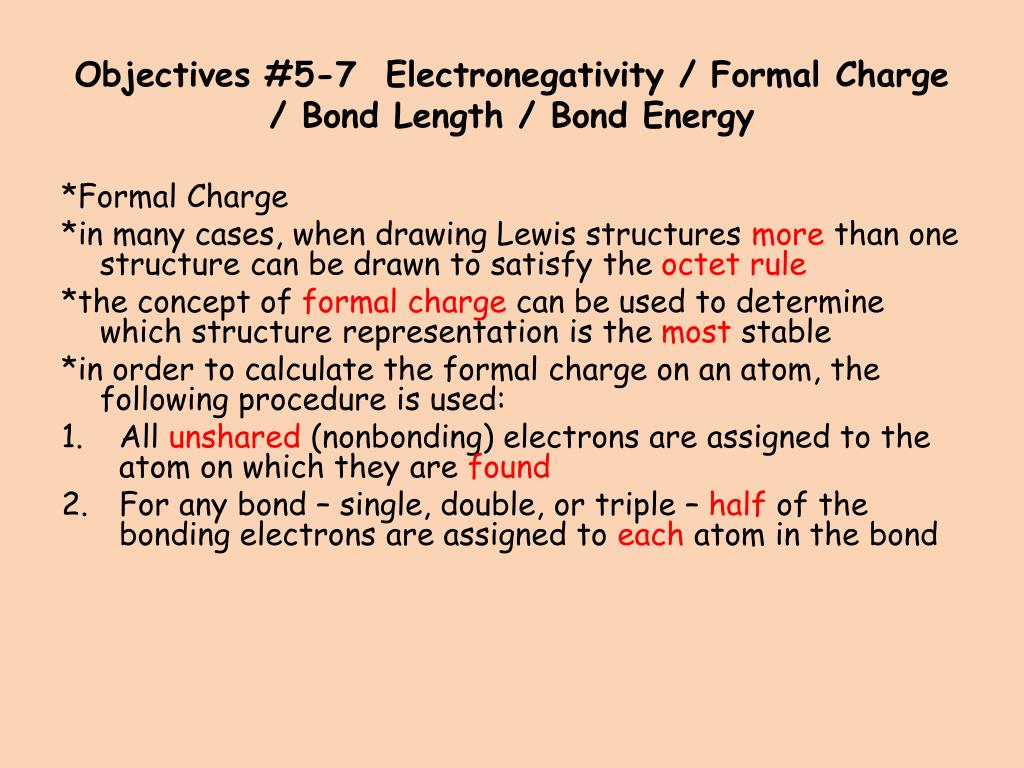 Objectives #5-7 Electronegativity / Formal Charge / Bond Length / Bond Energy

*Formal Charge

*in many cases, when drawing Lewis structures more than one structure can be drawn to satisfy the octet rule

*the concept of formal charge can be used to determine which structure representation is the most stable

*in order to calculate the formal charge on an atom, the following procedure is used:

1. All unshared (nonbonding) electrons are assigned to the atom on which they are found

2. For any bond – single, double, or triple – half of the bonding electrons are assigned to each atom in the bond